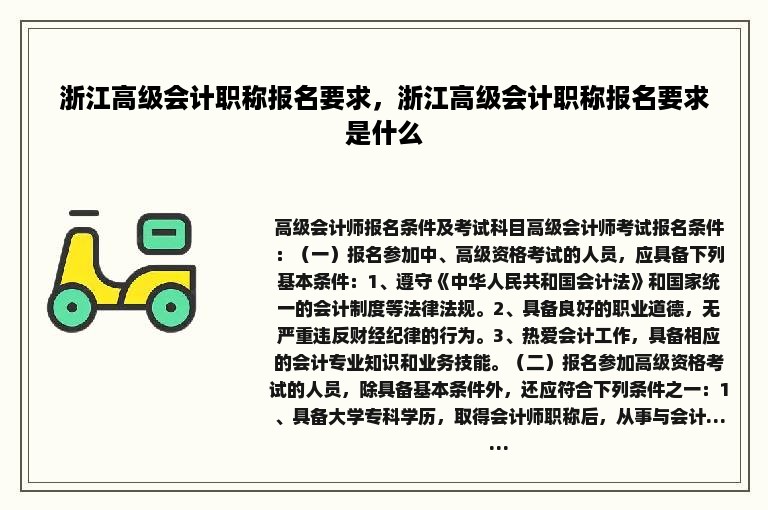 浙江高级会计职称报名要求，浙江高级会计职称报名要求是什么

高级会计师报名条件及考试科目高级会计师考试报名条件：（一）报名参加中、高级资格考试的人员，应具备下列基本条件：1、遵守《中华人民共和国会计法》和国家统一的会计制度等法律法规。2、具备良好的职业道德，无严重违反财经纪律的行为。3、热爱会计工作，具备相应的会计专业知识和业务技能。（二）报名参加高级资格考试的人员，除具备基本条件外，还应符合下列条件之一：1、具备大学专科学历，取得会计师职称后，从事与会计......